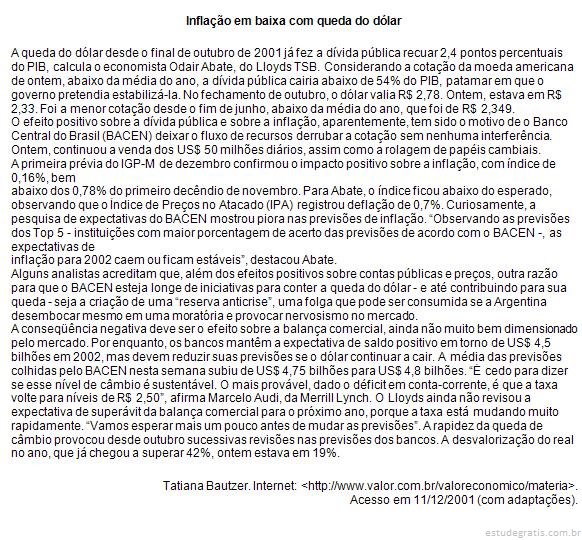 Inflação em baixa com queda do dólar

A queda do dólar desde o final de outubro de 2001 já fez a dívida pública recuar 2,4 pontos percentuais do PIB, calcula o economista Odair Abate, do Lloyds TSB. Considerando a cotação da moeda americana de ontem, abaixo da média do ano, a dívida pública cairia abaixo de 54% do PIB, patamar em que o governo pretendia estabilizá-la. No fechamento de outubro, o dólar valia R$ 2,78. Ontem, estava em R$ 2,33. Foi a menor cotação desde o fim de junho, abaixo da média do ano, que foi de R$ 2,349.
O efeito positivo sobre a dívida pública e sobre a inflação, aparentemente, tem sido o motivo de o Banco Central do Brasil (BACEN) deixar o fluxo de recursos derrubar a cotação sem nenhuma interferência. Ontem, continuou a venda dos US$ 50 milhões diários, assim como a rolagem de papéis cambiais.
A primeira prévia do IGP-M de dezembro confirmou o impacto positivo sobre a inflação, com índice de 0,16%, bem
abaixo dos 0,78% do primeiro decêndio de novembro. Para Abate, o índice ficou abaixo do esperado, observando que o Índice de Preços no Atacado (IPA) registrou deflação de 0,7%. Curiosamente, a pesquisa de expectativas do BACEN mostrou piora nas previsões de inflação. "Observando as previsões dos Top 5 - instituições com maior porcentagem de acerto das previsões de acordo com o BACEN -, as expectativas de
inflação para 2002 caem ou ficam estáveis", destacou Abate.
Alguns analistas acreditam que, além dos efeitos positivos sobre contas públicas e preços, outra razão para que o BACEN esteja longe de iniciativas para conter a queda do dólar - e até contribuindo para sua queda - seja a criação de uma "reserva anticrise", uma folga que pode ser consumida se a Argentina desembocar mesmo em uma moratória e provocar nervosismo no mercado.
A conseqüência negativa deve ser o efeito sobre a balança comercial, ainda não muito bem dimensionado pelo mercado. Por enquanto, os bancos mantêm a expectativa de saldo positivo em torno de US$ 4,5 bilhões em 2002, mas devem reduzir suas previsões se o dólar continuar a cair. A média das previsões colhidas pelo BACEN nesta semana subiu de US$ 4,75 bilhões para US$ 4,8 bilhões. "É cedo para dizer se esse nível de câmbio é sustentável. O mais provável, dado o déficit em conta-corrente, é que a taxa volte para níveis de R$ 2,50", afirma Marcelo Audi, da Merrill Lynch. O Lloyds ainda não revisou a expectativa de superávit da balança comercial para o próximo ano, porque a taxa está mudando muito rapidamente. "Vamos esperar mais um pouco antes de mudar as previsões". A rapidez da queda de câmbio provocou desde outubro sucessivas revisões nas previsões dos bancos. A desvalorização do real no ano, que já chegou a superar 42%, ontem estava em 19%.

Tatiana Bautzer. Internet: <http://www.valor.com.br/valoreconomico/materia>. Acesso em 11/12/2001 (com adaptações).

estudegratis.com.br